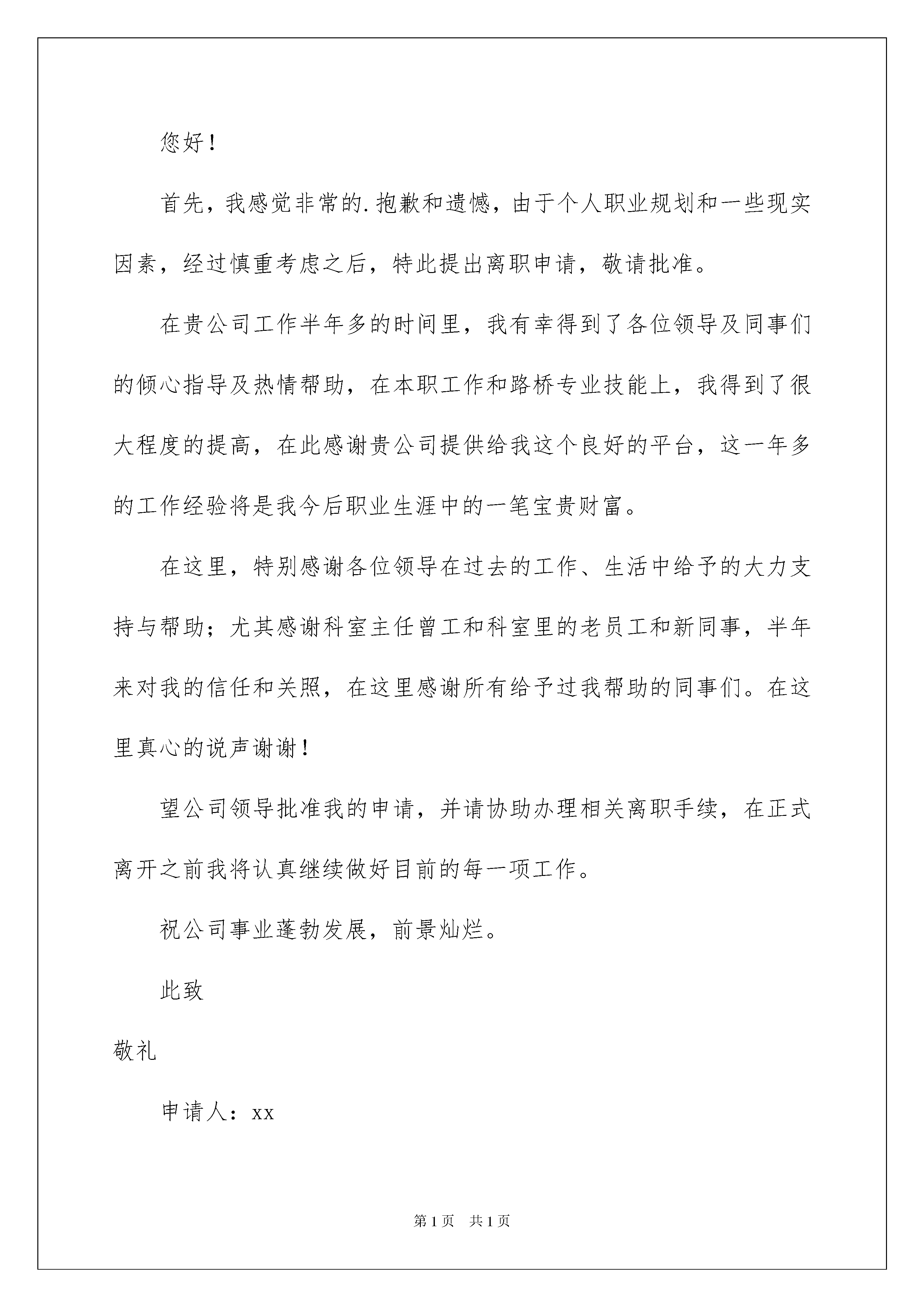 您好！

首先，我感觉非常的.抱歉和遗憾，由于个人职业规划和一些现实因素，经过慎重考虑之后，特此提出离职申请，敬请批准。

在贵公司工作半年多的时间里，我有幸得到了各位领导及同事们的倾心指导及热情帮助，在本职工作和路桥专业技能上，我得到了很大程度的提高，在此感谢贵公司提供给我这个良好的平台，这一年多的工作经验将是我今后职业生涯中的一笔宝贵财富。

在这里，特别感谢各位领导在过去的工作、生活中给予的大力支持与帮助；尤其感谢科室主任曾工和科室里的老员工和新同事，半年来对我的信任和关照，在这里感谢所有给予过我帮助的同事们。在这里真心的说声谢谢！

望公司领导批准我的申请，并请协助办理相关离职手续，在正式离开之前我将认真继续做好目前的每一项工作。

祝公司事业蓬勃发展，前景灿烂。

此致

敬礼

申请人：xx

第1页　共1页